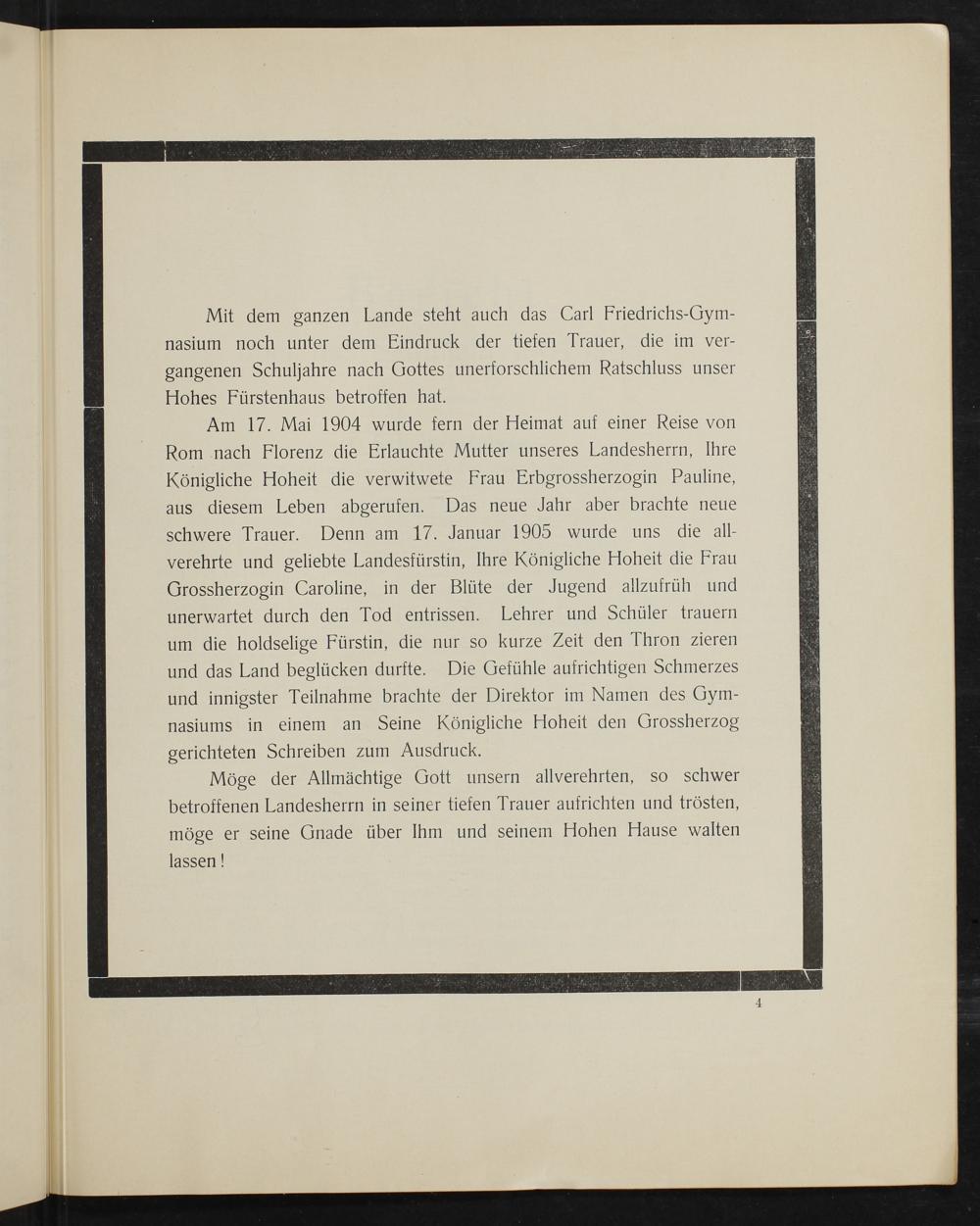 Mit dem ganzen Lande steht auch das Carl Friedrichs-Gymnasium noch unter dem Eindruck der tiefen Trauer, die im vergangenen Schuljahre nach Gottes unerforschlichem Ratschluss unser Hohes Fürstenhaus betroffen hat.

Am 17. Mai 1904 wurde fern der Heimat auf einer Reise von Rom nach Florenz die Erlauchte Mutter unseres Landesherrn, Ihre Königliche Hoheit die verwitwete Frau Erbgrossherzogin Pauline, aus diesem Leben abgerufen. Das neue Jahr aber brachte neue schwere Trauer. Denn am 17. Januar 1905 wurde uns die allverehrte und geliebte Landesfürstin, Ihre Königliche Hoheit die Frau Grossherzogin Caroline, in der Blüte der Jugend allzufrüh und unerwartet durch den Tod entrissen. Lehrer und Schüler trauern um die holdselige Fürstin, die nur so kurze Zeit den Thron zieren und das Land beglücken durfte. Die Gefühle aufrichtigen Schmerzes und innigster Teilnahme brachte der Direktor im Namen des Gymnasiums in einem an Seine Königliche Hoheit den Grossherzog gerichteten Schreiben zum Ausdruck.

Möge der Allmächtige Gott unsern allverehrten, so schwer betroffenen Landesherrn in seiner tiefen Trauer aufrichten und trösten, möge er seine Gnade über Ihm und seinem Hohen Hause walten lassen!

4